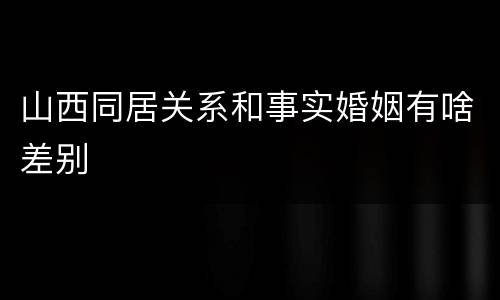 山西同居关系和事实婚姻有啥差别